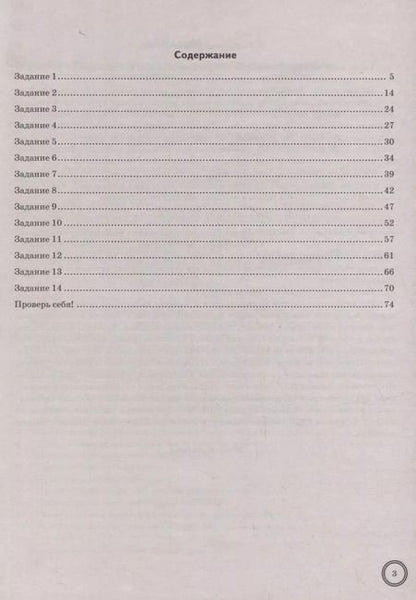 Содержание

Задание 1 5
Задание 2 14
Задание 3 24
Задание 4 27
Задание 5 30
Задание 6 34
Задание 7 39
Задание 8 42
Задание 9 47
Задание 10 52
Задание 11 57
Задание 12 61
Задание 13 66
Задание 14 70
Проверь себя! 74

3